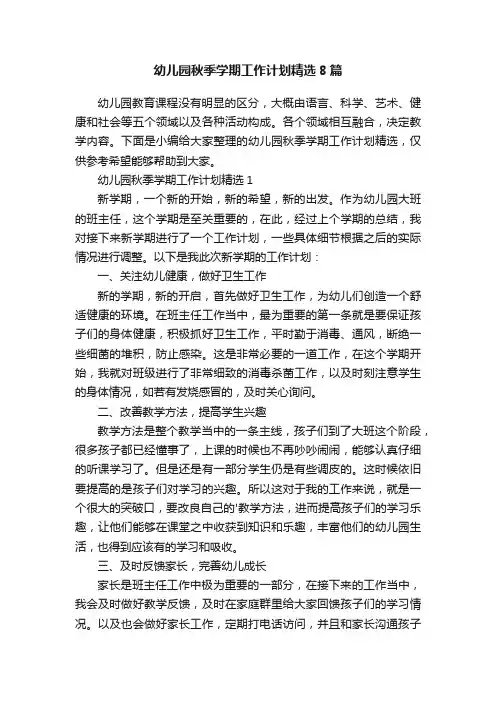 幼儿园秋季学期工作计划精选8篇

幼儿园教育课程没有明显的区分，大概由语言、科学、艺术、健康和社会等五个领域以及各种活动构成。各个领域相互融合，决定教学内容。下面是小编给大家整理的幼儿园秋季学期工作计划精选，仅供参考希望能够帮助到大家。

幼儿园秋季学期工作计划精选1

新学期，一个新的开始，新的希望，新的出发。作为幼儿园大班的班主任，这个学期是至关重要的，在此，经过上个学期的总结，我对接下来新学期进行了一个工作计划，一些具体细节根据之后的实际情况进行调整。以下是我此次新学期的工作计划：

一、关注幼儿健康，做好卫生工作

新的学期，新的开启，首先做好卫生工作，为幼儿们创造一个舒适健康的环境。在班主任工作当中，最为重要的第一条就是要保证孩子们的身体健康，积极抓好卫生工作，平时勤于消毒、通风，断绝一些细菌的堆积，防止感染。这是非常必要的一道工作，在这个学期开始，我就对班级进行了非常细致的消毒杀菌工作，以及时刻注意学生的身体情况，如若有发烧感冒的，及时关心询问。

二、改善教学方法，提高学生兴趣

教学方法是整个教学当中的一条主线，孩子们到了大班这个阶段，很多孩子都已经懂事了，上课的时候也不再吵吵闹闹，能够认真仔细的听课学习了。但是还是有一部分学生仍是有些调皮的。这时候依旧要提高的是孩子们对学习的兴趣。所以这对于我的工作来说，就是一个很大的突破口，要改良自己的'教学方法，进而提高孩子们的学习乐趣，让他们能够在课堂之中收获到知识和乐趣，丰富他们的幼儿园生活，也得到应该有的学习和吸收。

三、及时反馈家长，完善幼儿成长

家长是班主任工作中极为重要的一部分，在接下来的工作当中，我会及时做好教学反馈，及时在家庭群里给大家回馈孩子们的学习情况。以及也会做好家长工作，定期打电话访问，并且和家长沟通孩子